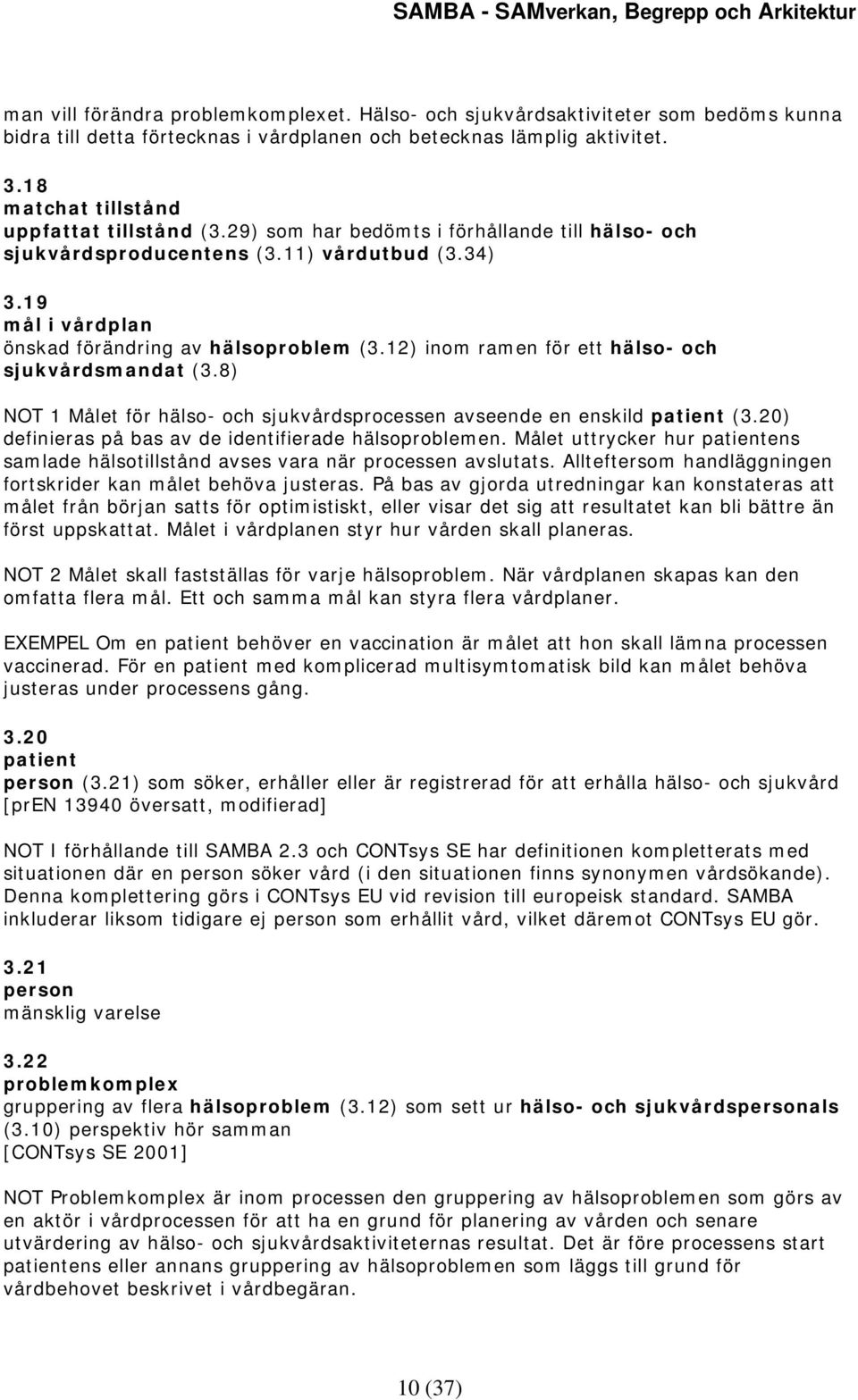 SAMBA - SAMverkan, Begrepp och Arkitektur

man vill förändra problemkomplexet. Hälso- och sjukvårdsaktiviteter som bedöms kunna bidra till detta förtecknas i vårdplanen och betecknas lämplig aktivitet.

3.18
matchat tillstånd
uppfattat tillstånd (3.29) som har bedömts i förhållande till hälso- och sjukvårdsproducentens (3.11) vårdutbud (3.34)

3.19
mål i vårdplan
önskad förändring av hälsoproblem (3.12) inom ramen för ett hälso- och sjukvårdsmandat (3.8)

NOT 1 Målet för hälso- och sjukvårdsprocessen avseende en enskild patient (3.20) definieras på bas av de identifierade hälsoproblemen. Målet uttrycker hur patientens samlade hälsotillstånd avses vara när processen avslutats. Allteftersom handläggningen fortskrider kan målet behöva justeras. På bas av gjorda utredningar kan konstateras att målet från början satts för optimistiskt, eller visar det sig att resultatet kan bli bättre än först uppskattat. Målet i vårdplanen styr hur vården skall planeras.

NOT 2 Målet skall fastställas för varje hälsoproblem. När vårdplanen skapas kan den omfatta flera mål. Ett och samma mål kan styra flera vårdplaner.

EXEMPEL Om en patient behöver en vaccination är målet att hon skall lämna processen vaccinerad. För en patient med komplicerad multisymtomatisk bild kan målet behöva justeras under processens gång.

3.20
patient
person (3.21) som söker, erhåller eller är registrerad för att erhålla hälso- och sjukvård [prEN 13940 översatt, modifierad]

NOT I förhållande till SAMBA 2.3 och CONTsys SE har definitionen kompletterats med situationen där en person söker vård (i den situationen finns synonymen vårdsökande). Denna komplettering görs i CONTsys EU vid revision till europeisk standard. SAMBA inkluderar liksom tidigare ej person som erhållit vård, vilket däremot CONTsys EU gör.

3.21
person
mänsklig varelse

3.22
problemkomplex
gruppering av flera hälsoproblem (3.12) som sett ur hälso- och sjukvårdspersonals (3.10) perspektiv hör samman
[CONTsys SE 2001]

NOT Problemkomplex är inom processen den gruppering av hälsoproblemen som görs av en aktör i vårdprocessen för att ha en grund för planering av vården och senare utvärdering av hälso- och sjukvårdsaktiviteternas resultat. Det är före processens start patientens eller annans gruppering av hälsoproblemen som läggs till grund för vårdbehovet beskrivet i vårdbegäran.

10 (37)